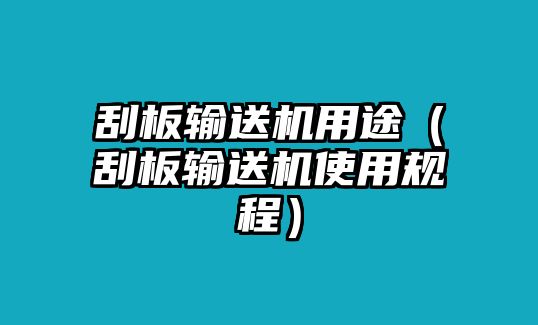 刮板输送机用途（刮板输送机使用规程）